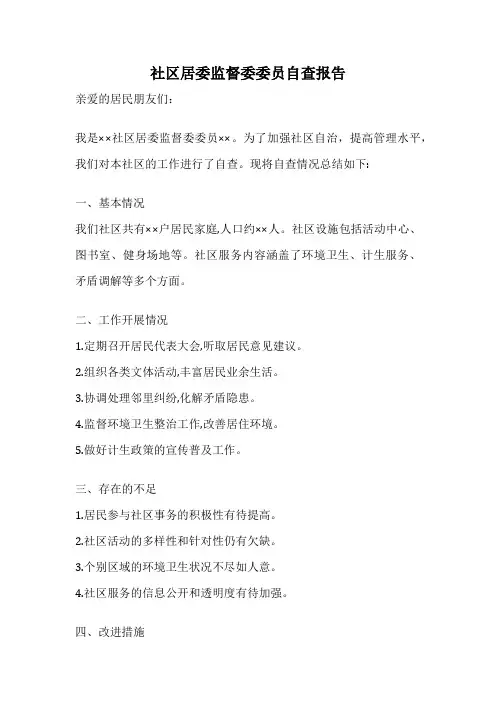 社区居委监督委委员自查报告

亲爱的居民朋友们:

我是××社区居委监督委委员××。为了加强社区自治，提高管理水平，我们对本社区的工作进行了自查。现将自查情况总结如下:

一、基本情况

我们社区共有××户居民家庭,人口约××人。社区设施包括活动中心、图书室、健身场地等。社区服务内容涵盖了环境卫生、计生服务、矛盾调解等多个方面。

二、工作开展情况

1.定期召开居民代表大会,听取居民意见建议。

2.组织各类文体活动,丰富居民业余生活。

3.协调处理邻里纠纷,化解矛盾隐患。

4.监督环境卫生整治工作,改善居住环境。

5.做好计生政策的宣传普及工作。

三、存在的不足

1.居民参与社区事务的积极性有待提高。

2.社区活动的多样性和针对性仍有欠缺。

3.个别区域的环境卫生状况不尽如人意。

4.社区服务的信息公开和透明度有待加强。

四、改进措施